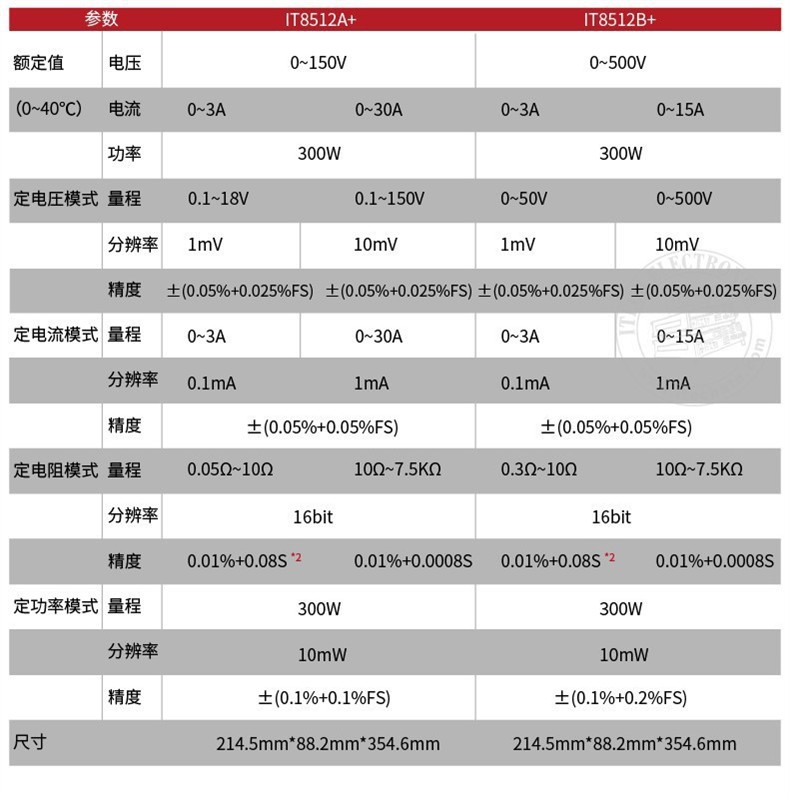 | 参数 | | IT8512A+ | | IT8512B+ | |
|---|---|---|---|---|---|
| 额定值 | 电压 | 0~150V | | 0~500V | |
| (0~40°C) | 电流 | 0~3A | 0~30A | 0~3A | 0~15A |
| | 功率 | 300W | | 300W | |
| 定电压模式 | 量程 | 0.1~18V | 0.1~150V | 0~50V | 0~500V |
| | 分辨率 | 1mV | 10mV | 1mV | 10mV |
| | 精度 | ±(0.05%+0.025%FS) | ±(0.05%+0.025%FS) | ±(0.05%+0.025%FS) | ±(0.05%+0.025%FS) |
| 定电流模式 | 量程 | 0~3A | 0~30A | 0~3A | 0~15A |
| | 分辨率 | 0.1mA | 1mA | 0.1mA | 1mA |
| | 精度 | ±(0.05%+0.05%FS) | | ±(0.05%+0.05%FS) | |
| 定电阻模式 | 量程 | 0.05Ω~10Ω | 10Ω~7.5KΩ | 0.3Ω~10Ω | 10Ω~7.5KΩ |
| | 分辨率 | 16bit | | 16bit | |
| | 精度 | 0.01%+0.08S *2 | 0.01%+0.0008S | 0.01%+0.08S *2 | 0.01%+0.0008S |
| 定功率模式 | 量程 | 300W | | 300W | |
| | 分辨率 | 10mW | | 10mW | |
| | 精度 | ±(0.1%+0.1%FS) | | ±(0.1%+0.2%FS) | |
| 尺寸 | | 214.5mm*88.2mm*354.6mm | | 214.5mm*88.2mm*354.6mm | |